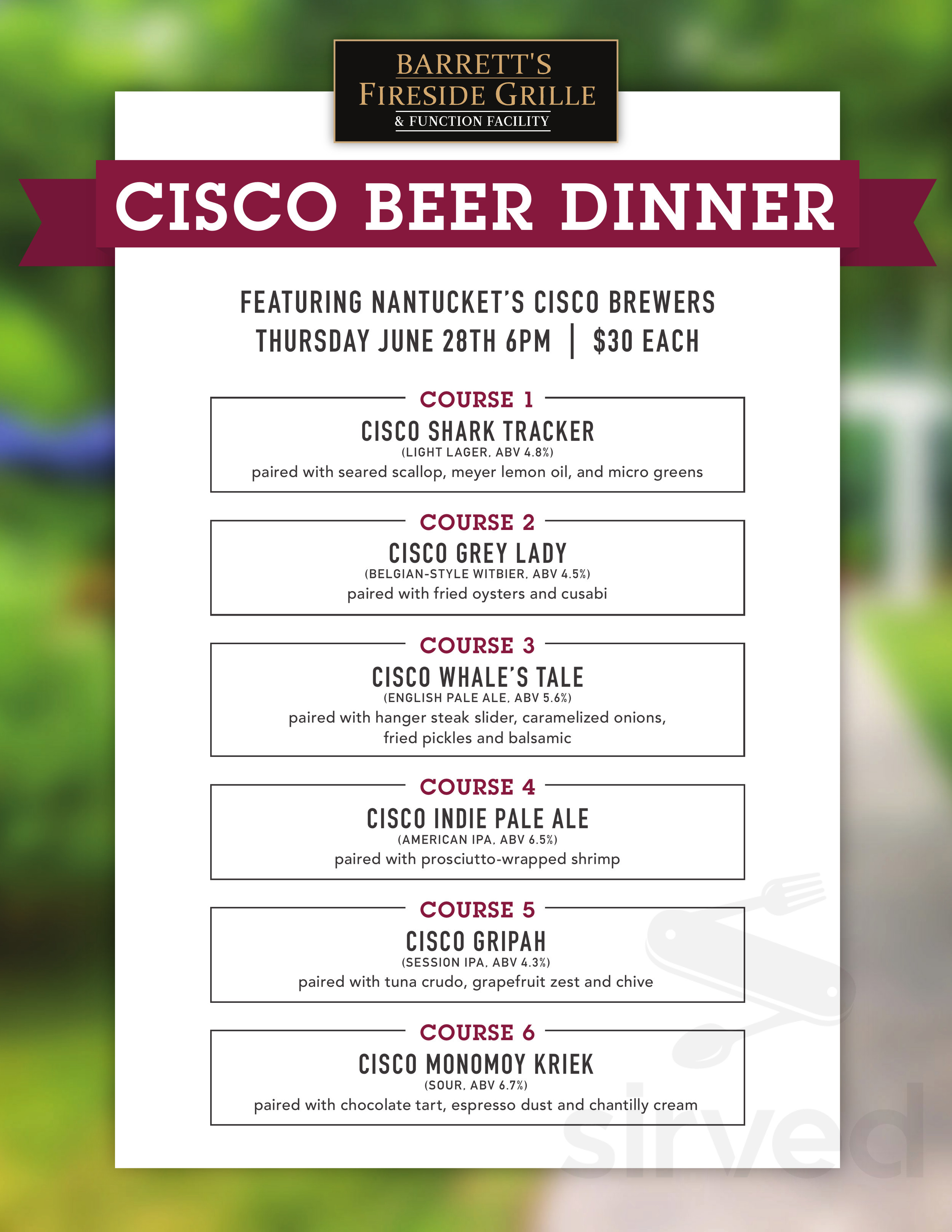 BARRETT'S
FIRESIDE GRILLE
& FUNCTION FACILITY

CISCO BEER DINNER

FEATURING NANTUCKET'S CISCO BREWERS
THURSDAY JUNE 28TH 6PM | $30 EACH

COURSE 1
CISCO SHARK TRACKER
(LIGHT LAGER, ABV 4.8%)
paired with seared scallop, meyer lemon oil, and micro greens

COURSE 2
CISCO GREY LADY
(BELGIAN-STYLE WITBIER, ABV 4.5%)
paired with fried oysters and cusabi

COURSE 3
CISCO WHALE'S TALE
(ENGLISH PALE ALE, ABV 5.6%)
paired with hanger steak slider, caramelized onions, fried pickles and balsamic

COURSE 4
CISCO INDIE PALE ALE
(AMERICAN IPA, ABV 6.5%)
paired with prosciutto-wrapped shrimp

COURSE 5
CISCO GRIPAH
(SESSION IPA, ABV 4.3%)
paired with tuna crudo, grapefruit zest and chive

COURSE 6
CISCO MONOMOY KRIEK
(SOUR, ABV 6.7%)
paired with chocolate tart, espresso dust and chantilly cream

sirved